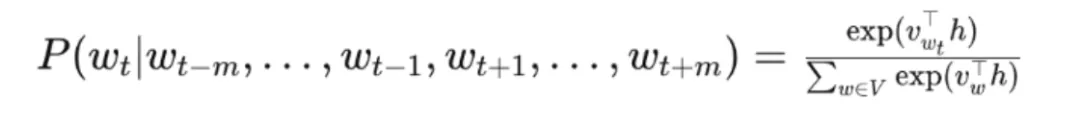 $P(w_t|w_{t-m},\ldots,w_{t-1},w_{t+1},\ldots,w_{t+m}) = \frac{\exp(v_{w_t}^\top h)}{\sum_{w\in V}\exp(v_w^\top h)}$